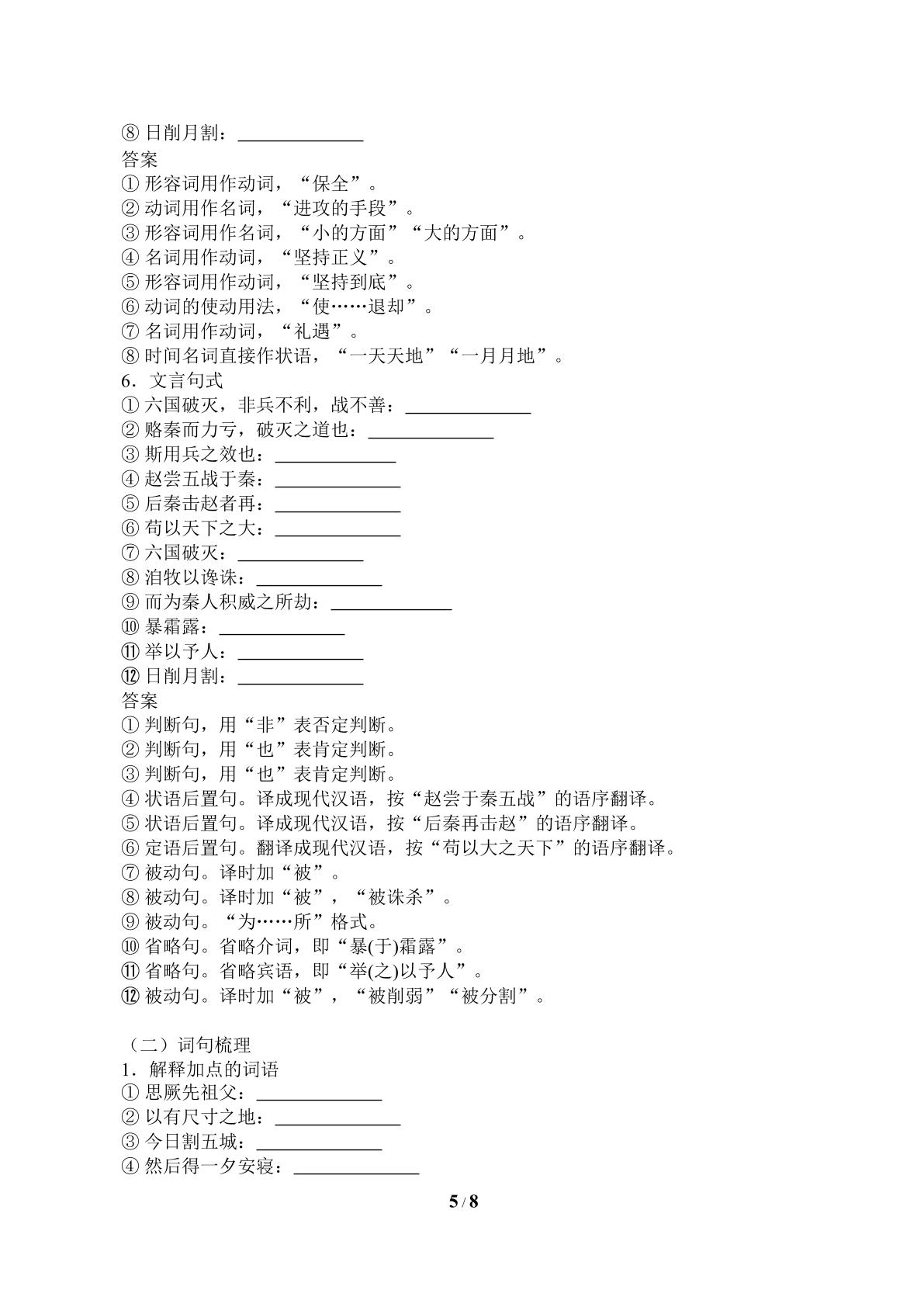 ⑧日削月割：____
答案
①形容词用作动词，“保全”。
②动词用作名词，“进攻的手段”。
③形容词用作名词，“小的方面”“大的方面”。
④名词用作动词，“坚持正义”。
⑤形容词用作动词，“坚持到底”。
⑥动词的使动用法，“使……退却”。
⑦名词用作动词，“礼遇”。
⑧时间名词直接作状语，“一天天地”“一月月地”。
6．文言句式
①六国破灭，非兵不利，战不善：____
②赂秦而力亏，破灭之道也：____
③斯用兵之效也：____
④赵尝五战于秦：____
⑤后秦击赵者再：____
⑥苟以天下之大：____
⑦六国破灭：____
⑧洎牧以谗诛：____
⑨而为秦人积威之所劫：____
⑩暴霜露：____
⑪举以予人：____
⑫日削月割：____
答案
①判断句，用“非”表否定判断。
②判断句，用“也”表肯定判断。
③判断句，用“也”表肯定判断。
④状语后置句。译成现代汉语，按“赵尝于秦五战”的语序翻译。
⑤状语后置句。译成现代汉语，按“后秦再击赵”的语序翻译。
⑥定语后置句。翻译成现代汉语，按“苟以大之天下”的语序翻译。
⑦被动句。译时加“被”。
⑧被动句。译时加“被”，“被诛杀”。
⑨被动句。“为……所”格式。
⑩省略句。省略介词，即“暴(于)霜露”。
⑪省略句。省略宾语，即“举(之)以予人”。
⑫被动句。译时加“被”，“被削弱”“被分割”。

（二）词句梳理
1．解释加点的词语
①思厥先祖父：____
②以有尺寸之地：____
③今日割五城：____
④然后得一夕安寝：____

5/8